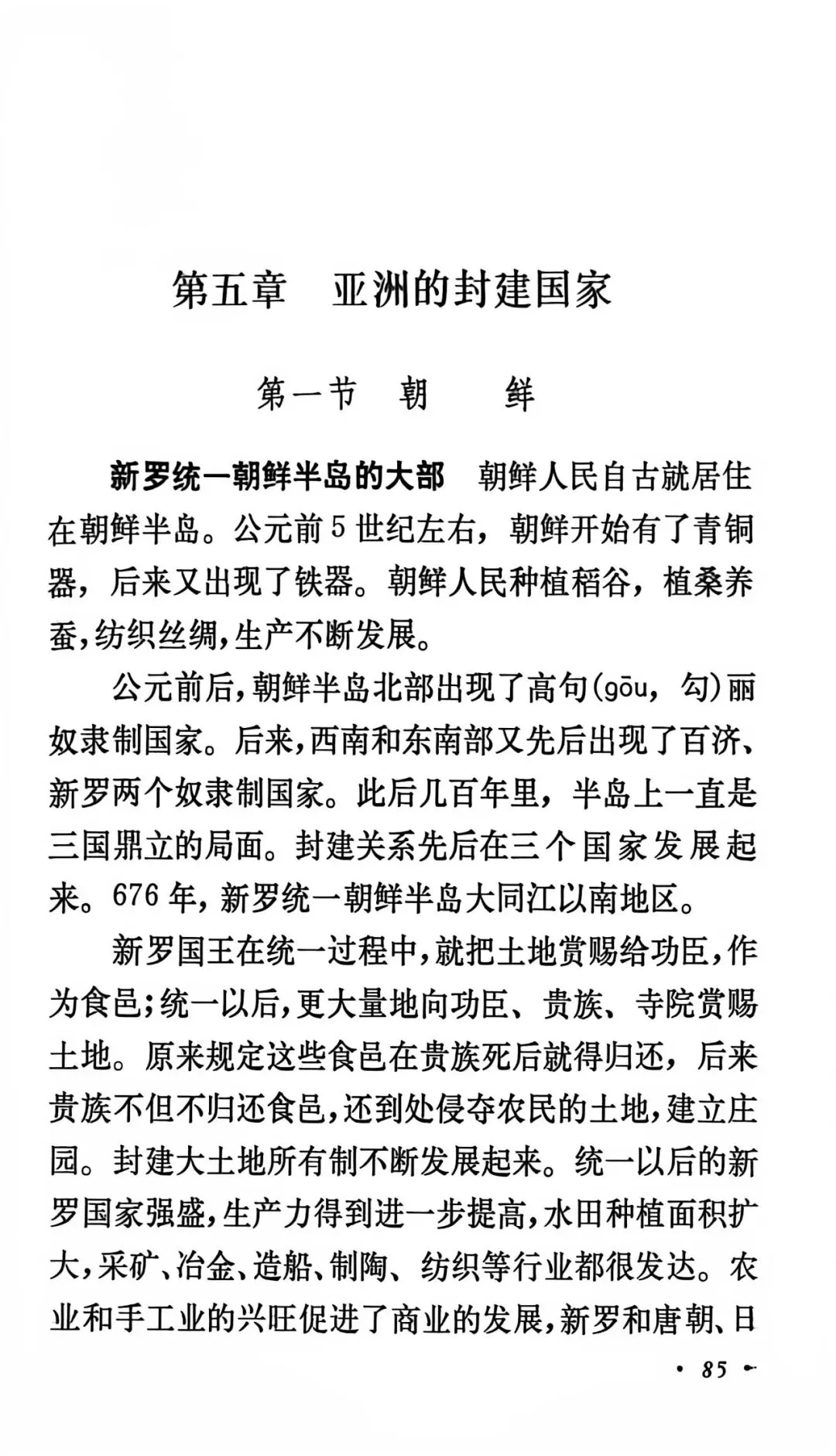 第五章 亚洲的封建国家

第一节 朝 鲜

新罗统一朝鲜半岛的大部 朝鲜人民自古就居住在朝鲜半岛。公元前5世纪左右，朝鲜开始有了青铜器，后来又出现了铁器。朝鲜人民种植稻谷，植桑养蚕，纺织丝绸，生产不断发展。

公元前后，朝鲜半岛北部出现了高句(gōu，勾)丽奴隶制国家。后来，西南和东南部又先后出现了百济、新罗两个奴隶制国家。此后几百年里，半岛上一直是三国鼎立的局面。封建关系先后在三个国家发展起来。676年，新罗统一朝鲜半岛大同江以南地区。

新罗国王在统一过程中，就把土地赏赐给功臣，作为食邑；统一以后，更大量地向功臣、贵族、寺院赏赐土地。原来规定这些食邑在贵族死后就得归还，后来贵族不但不归还食邑，还到处侵夺农民的土地，建立庄园。封建大土地所有制不断发展起来。统一以后的新罗国家强盛，生产力得到进一步提高，水田种植面积扩大，采矿、冶金、造船、制陶、纺织等行业都很发达。农业和手工业的兴旺促进了商业的发展，新罗和唐朝、日

• 85 •